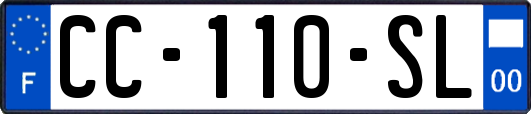 F
CC-110-SL
00